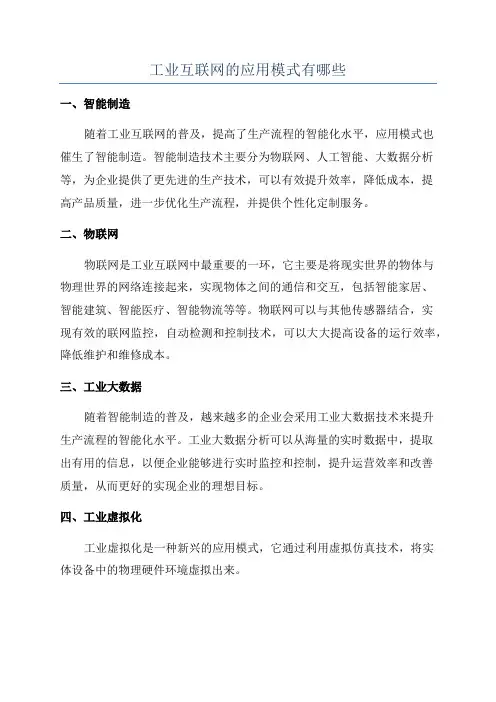 工业互联网的应用模式有哪些

一、智能制造

随着工业互联网的普及，提高了生产流程的智能化水平，应用模式也催生了智能制造。智能制造技术主要分为物联网、人工智能、大数据分析等，为企业提供了更先进的生产技术，可以有效提升效率，降低成本，提高产品质量，进一步优化生产流程，并提供个性化定制服务。

二、物联网

物联网是工业互联网中最重要的一环，它主要是将现实世界的物体与物理世界的网络连接起来，实现物体之间的通信和交互，包括智能家居、智能建筑、智能医疗、智能物流等等。物联网可以与其他传感器结合，实现有效的联网监控，自动检测和控制技术，可以大大提高设备的运行效率，降低维护和维修成本。

三、工业大数据

随着智能制造的普及，越来越多的企业会采用工业大数据技术来提升生产流程的智能化水平。工业大数据分析可以从海量的实时数据中，提取出有用的信息，以便企业能够进行实时监控和控制，提升运营效率和改善质量，从而更好的实现企业的理想目标。

四、工业虚拟化

工业虚拟化是一种新兴的应用模式，它通过利用虚拟仿真技术，将实体设备中的物理硬件环境虚拟出来。